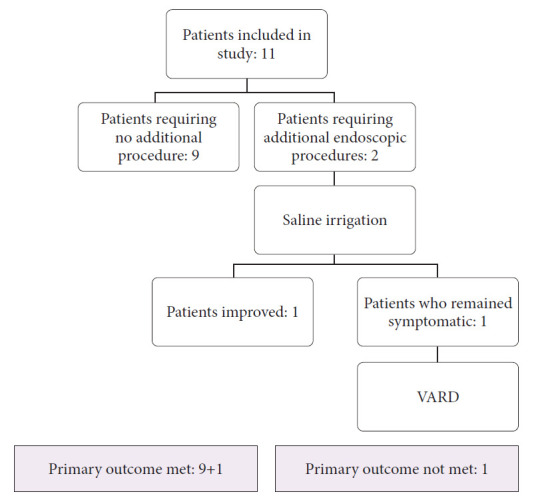 Patients included in study: 11

Patients requiring no additional procedure: 9

Patients requiring additional endoscopic procedures: 2

Saline irrigation

Patients improved: 1

Patients who remained symptomatic: 1

VARD

Primary outcome met: 9+1

Primary outcome not met: 1